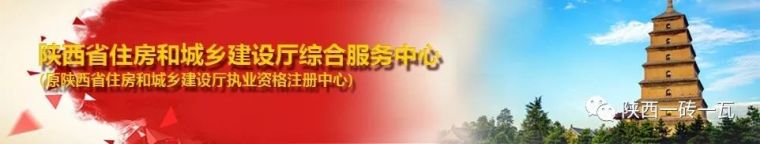 陕西省住房和城乡建设厅综合服务中心
(原陕西省住房和城乡建设厅执业资格注册中心)

陕西一砖一瓦